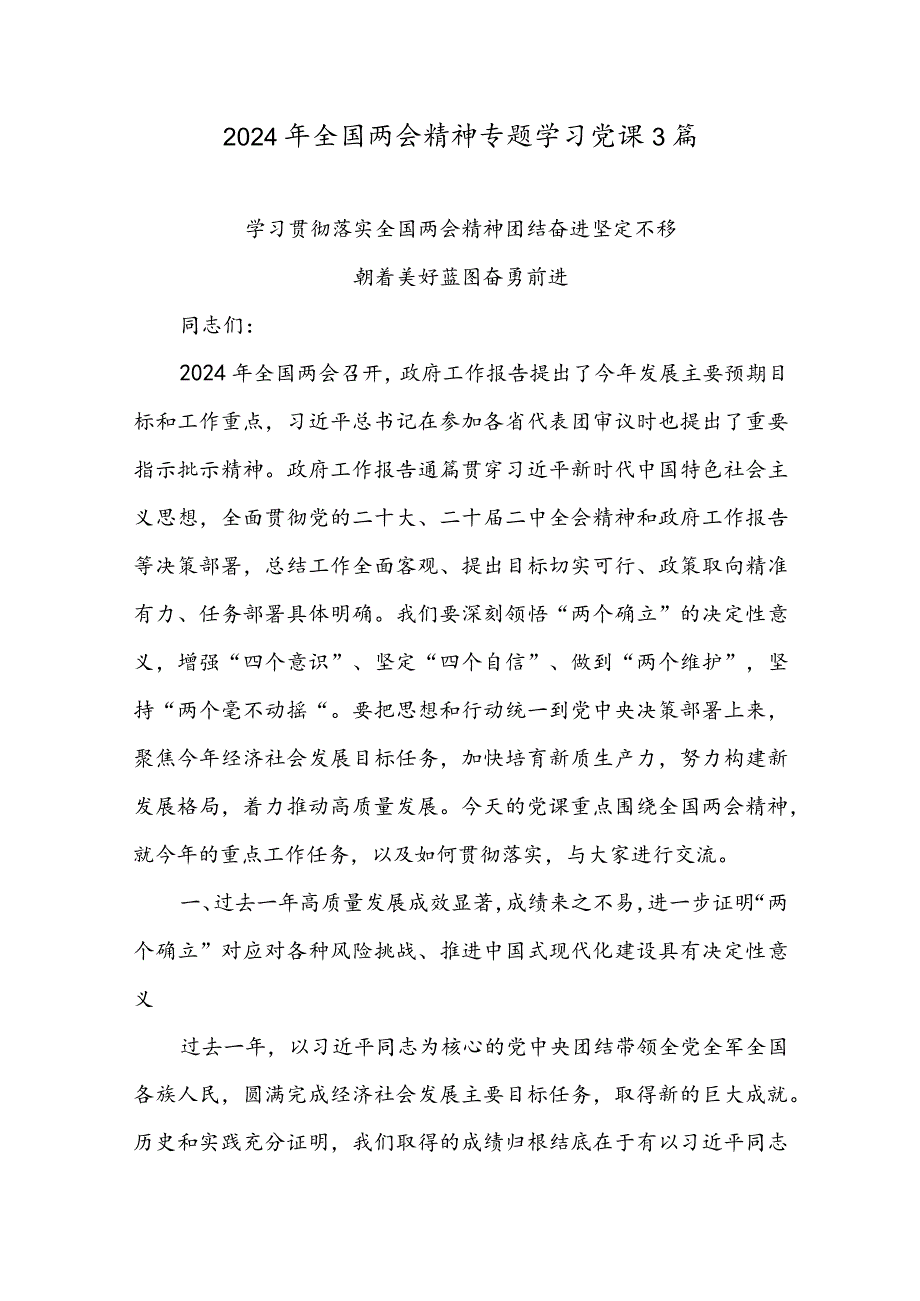 2024年全国两会精神专题学习党课3篇

学习贯彻落实全国两会精神团结奋进坚定不移
朝着美好蓝图奋勇前进

同志们：

2024年全国两会召开，政府工作报告提出了今年发展主要预期目标和工作重点，习近平总书记在参加各省代表团审议时也提出了重要指示批示精神。政府工作报告通篇贯穿习近平新时代中国特色社会主义思想，全面贯彻党的二十大、二十届二中全会精神和政府工作报告等决策部署，总结工作全面客观、提出目标切实可行、政策取向精准有力、任务部署具体明确。我们要深刻领悟“两个确立”的决定性意义，增强“四个意识”、坚定“四个自信”、做到“两个维护”，坚持“两个毫不动摇“。要把思想和行动统一到党中央决策部署上来，聚焦今年经济社会发展目标任务，加快培育新质生产力，努力构建新发展格局，着力推动高质量发展。今天的党课重点围绕全国两会精神，就今年的重点工作任务，以及如何贯彻落实，与大家进行交流。

一、过去一年高质量发展成效显著，成绩来之不易，进一步证明“两个确立”对应对各种风险挑战、推进中国式现代化建设具有决定性意义

过去一年，以习近平同志为核心的党中央团结带领全党全军全国各族人民，圆满完成经济社会发展主要目标任务，取得新的巨大成就。历史和实践充分证明，我们取得的成绩归根结底在于有以习近平同志